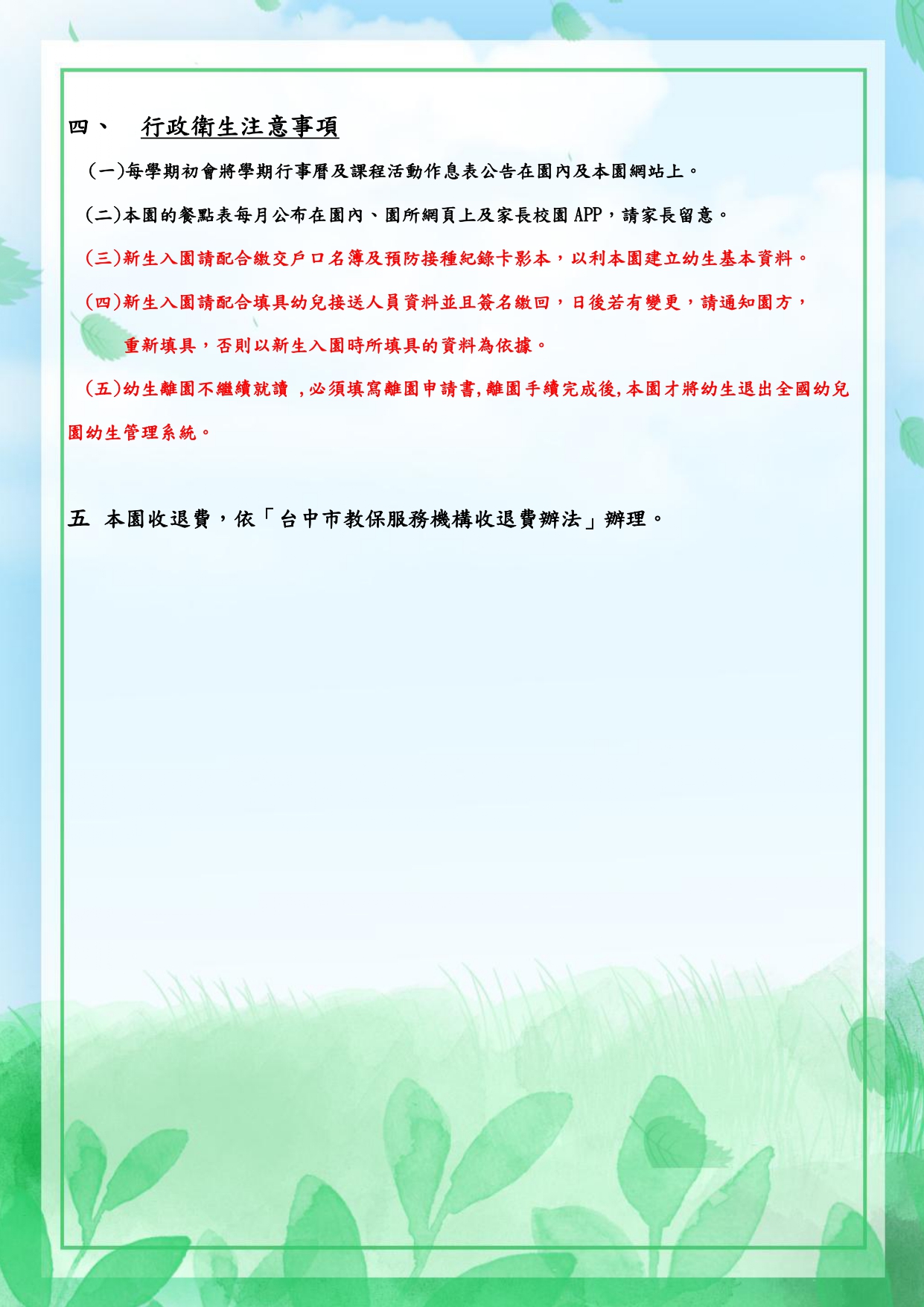 四、 行政衛生注意事項

(一)每學期初會將學期行事曆及課程活動作息表公告在園內及本園網站上。

(二)本園的餐點表每月公布在園內、園所網頁上及家長校園APP，請家長留意。

(三)新生入園請配合繳交戶口名簿及預防接種紀錄卡影本，以利本園建立幼生基本資料。

(四)新生入園請配合填具幼兒接送人員資料並且簽名繳回，日後若有變更，請通知園方，重新填具，否則以新生入園時所填具的資料為依據。

(五)幼生離園不繼續就讀，必須填寫離園申請書,離園手續完成後,本園才將幼生退出全國幼兒園幼生管理系統。

五 本園收退費，依「台中市教保服務機構收退費辦法」辦理。